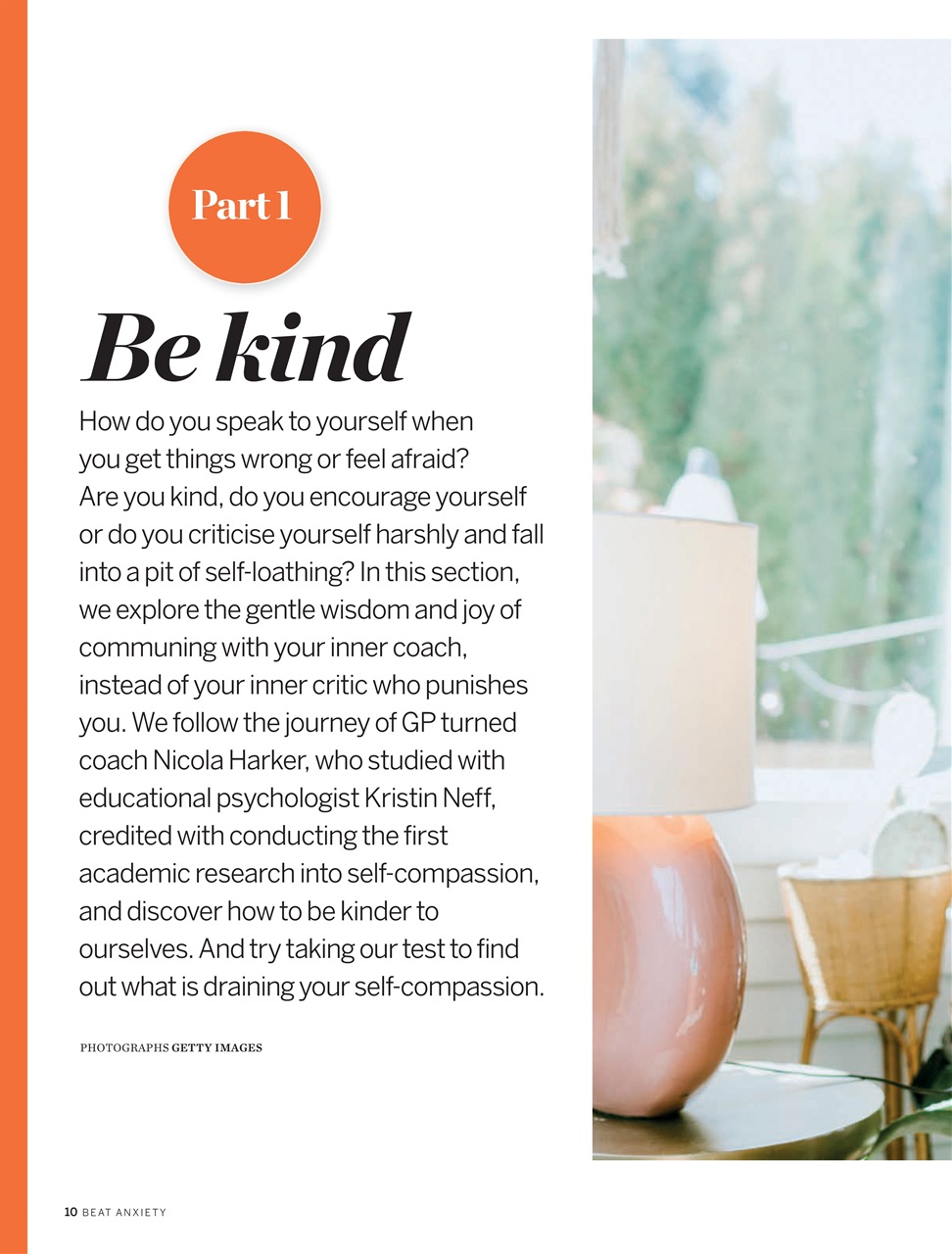 Part 1

Be kind

How do you speak to yourself when you get things wrong or feel afraid? Are you kind, do you encourage yourself or do you criticise yourself harshly and fall into a pit of self-loathing? In this section, we explore the gentle wisdom and joy of communing with your inner coach, instead of your inner critic who punishes you. We follow the journey of GP turned coach Nicola Harker, who studied with educational psychologist Kristin Neff, credited with conducting the first academic research into self-compassion, and discover how to be kinder to ourselves. And try taking our test to find out what is draining your self-compassion.

PHOTOGRAPHS GETTY IMAGES

10 BEAT ANXIETY